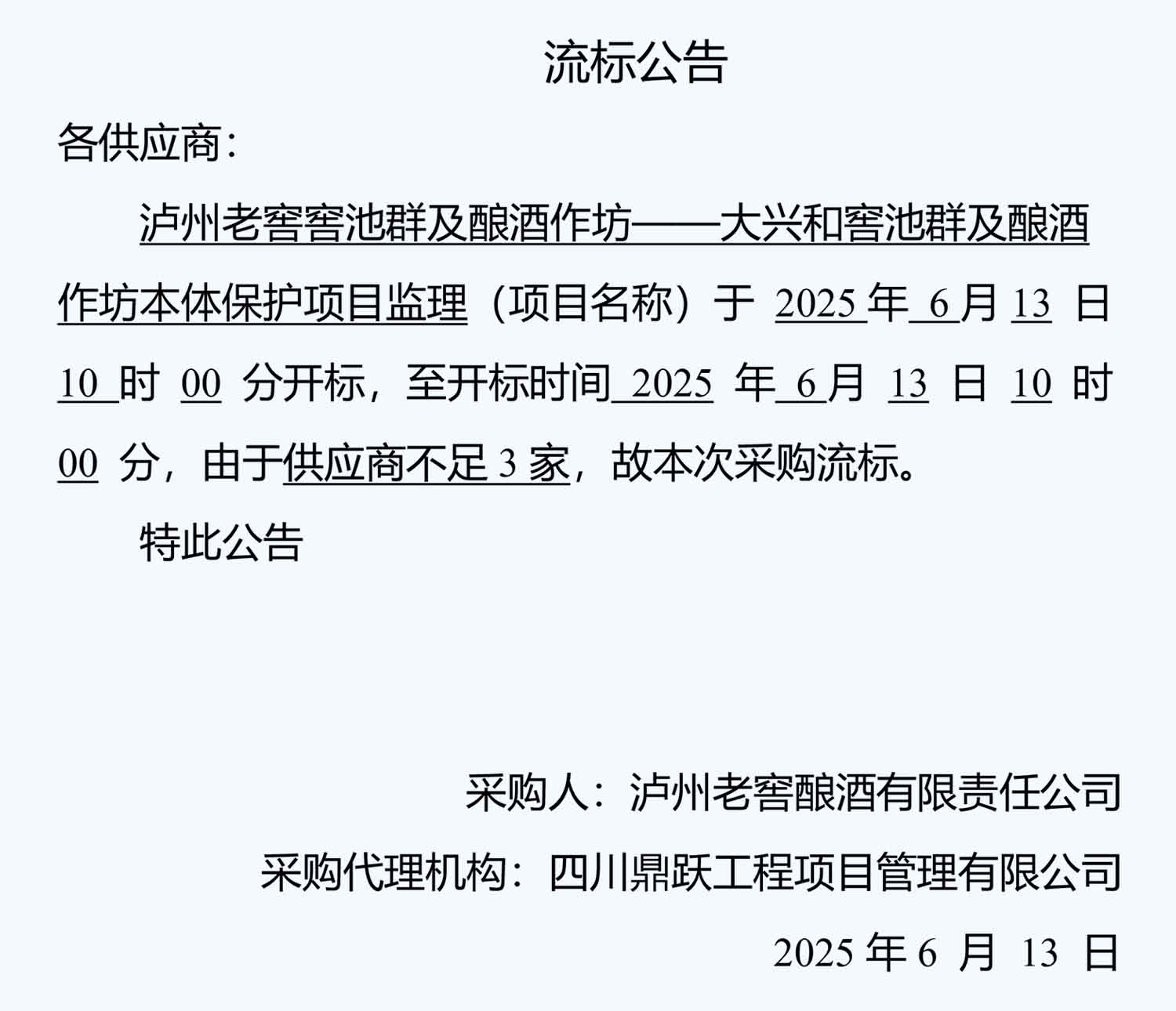 流标公告

各供应商：

泸州老窖窖池群及酿酒作坊——大兴和窖池群及酿酒作坊本体保护项目监理（项目名称）于2025年6月13日10时00分开标，至开标时间2025年6月13日10时00分，由于供应商不足3家，故本次采购流标。

特此公告

采购人：泸州老窖酿酒有限责任公司

采购代理机构：四川鼎跃工程项目管理有限公司

2025年6月13日